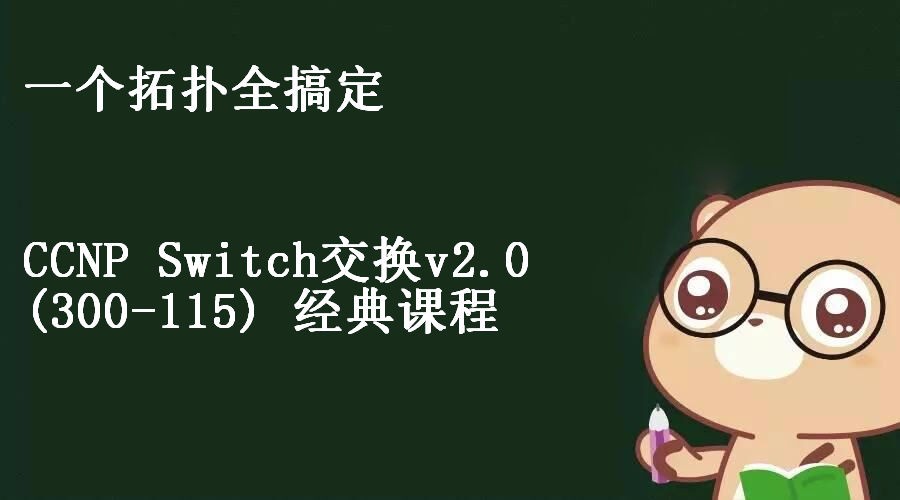 一个拓扑全搞定

CCNP Switch交换v2.0
(300-115) 经典课程